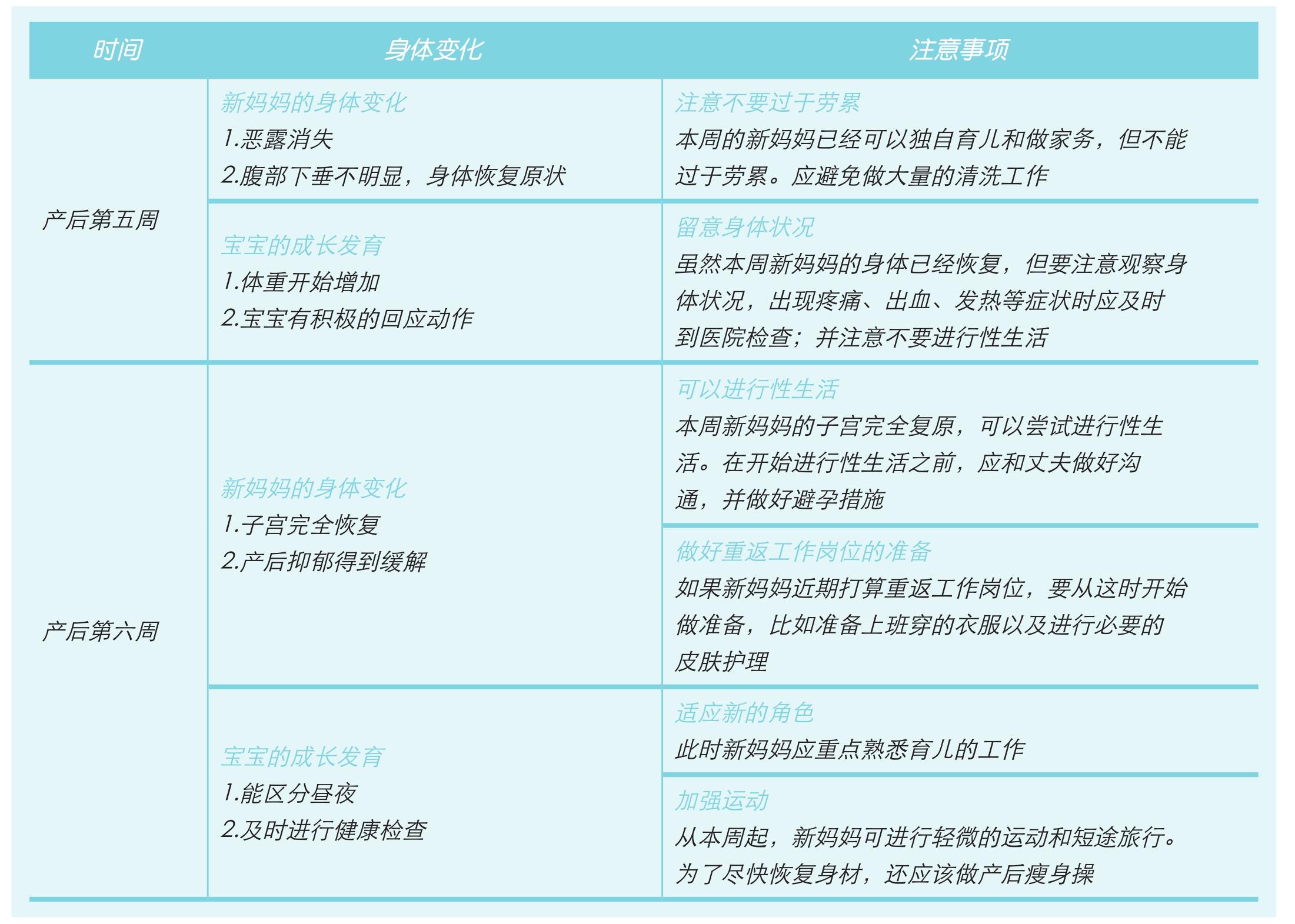 | 时间 | 身体变化 | 注意事项 |
|---|---|---|
| 产后第五周 | 新妈妈的身体变化 1.恶露消失 2.腹部下垂不明显，身体恢复原状 | 注意不要过于劳累 本周的新妈妈已经可以独自育儿和做家务，但不能过于劳累。应避免做大量的清洗工作 |
| | 宝宝的成长发育 1.体重开始增加 2.宝宝有积极的回应动作 | 留意身体状况 虽然本周新妈妈的身体已经恢复，但要注意观察身体状况，出现疼痛、出血、发热等症状时应及时到医院检查；并注意不要进行性生活 |
| 产后第六周 | 新妈妈的身体变化 1.子宫完全恢复 2.产后抑郁得到缓解 | 可以进行性生活 本周新妈妈的子宫完全复原，可以尝试进行性生活。在开始进行性生活之前，应和丈夫做好沟通，并做好避孕措施 |
| | | 做好重返工作岗位的准备 如果新妈妈近期打算重返工作岗位，要从这时开始做准备，比如准备上班穿的衣服以及进行必要的皮肤护理 |
| | 宝宝的成长发育 1.能区分昼夜 2.及时进行健康检查 | 适应新的角色 此时新妈妈应重点熟悉育儿的工作 |
| | | 加强运动 从本周起，新妈妈可进行轻微的运动和短途旅行。为了尽快恢复身材，还应该做产后瘦身操 |